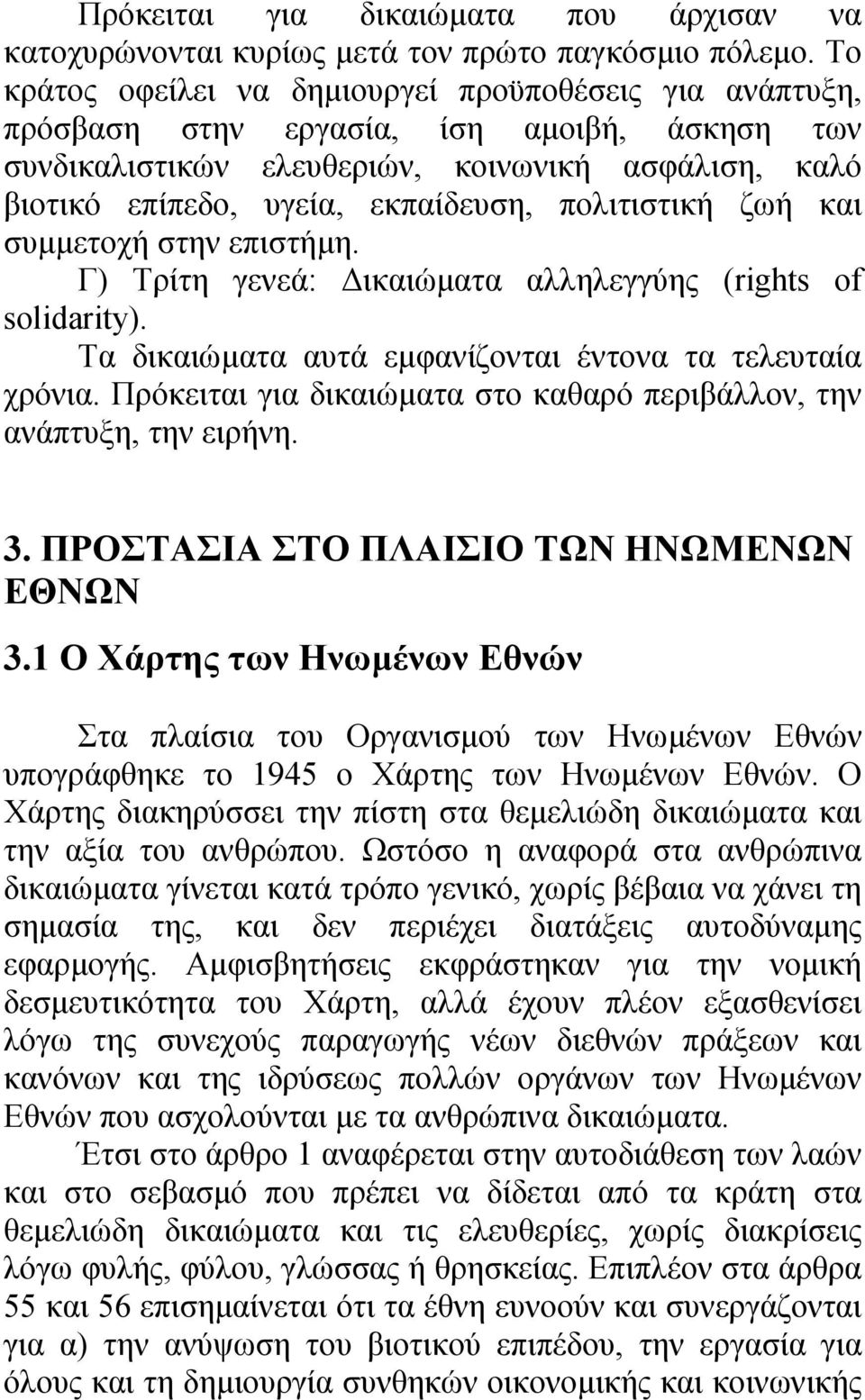 Πρόκειται για δικαιώματα που άρχισαν να κατοχυρώνονται κυρίως μετά τον πρώτο παγκόσμιο πόλεμο. Το κράτος οφείλει να δημιουργεί προϋποθέσεις για ανάπτυξη, πρόσβαση στην εργασία, ίση αμοιβή, άσκηση των συνδικαλιστικών ελευθεριών, κοινωνική ασφάλιση, καλό βιοτικό επίπεδο, υγεία, εκπαίδευση, πολιτιστική ζωή και συμμετοχή στην επιστήμη.

Γ) Τρίτη γενεά: Δικαιώματα αλληλεγγύης (rights of solidarity).

Τα δικαιώματα αυτά εμφανίζονται έντονα τα τελευταία χρόνια. Πρόκειται για δικαιώματα στο καθαρό περιβάλλον, την ανάπτυξη, την ειρήνη.

3. ΠΡΟΣΤΑΣΙΑ ΣΤΟ ΠΛΑΙΣΙΟ ΤΩΝ ΗΝΩΜΕΝΩΝ ΕΘΝΩΝ

3.1 Ο Χάρτης των Ηνωμένων Εθνών

Στα πλαίσια του Οργανισμού των Ηνωμένων Εθνών υπογράφθηκε το 1945 ο Χάρτης των Ηνωμένων Εθνών. Ο Χάρτης διακηρύσσει την πίστη στα θεμελιώδη δικαιώματα και την αξία του ανθρώπου. Ωστόσο η αναφορά στα ανθρώπινα δικαιώματα γίνεται κατά τρόπο γενικό, χωρίς βέβαια να χάνει τη σημασία της, και δεν περιέχει διατάξεις αυτοδύναμης εφαρμογής. Αμφισβητήσεις εκφράστηκαν για την νομική δεσμευτικότητα του Χάρτη, αλλά έχουν πλέον εξασθενίσει λόγω της συνεχούς παραγωγής νέων διεθνών πράξεων και κανόνων και της ιδρύσεως πολλών οργάνων των Ηνωμένων Εθνών που ασχολούνται με τα ανθρώπινα δικαιώματα.

Έτσι στο άρθρο 1 αναφέρεται στην αυτοδιάθεση των λαών και στο σεβασμό που πρέπει να δίδεται από τα κράτη στα θεμελιώδη δικαιώματα και τις ελευθερίες, χωρίς διακρίσεις λόγω φυλής, φύλου, γλώσσας ή θρησκείας. Επιπλέον στα άρθρα 55 και 56 επισημαίνεται ότι τα έθνη ευνοούν και συνεργάζονται για α) την ανύψωση του βιοτικού επιπέδου, την εργασία για όλους και τη δημιουργία συνθηκών οικονομικής και κοινωνικής